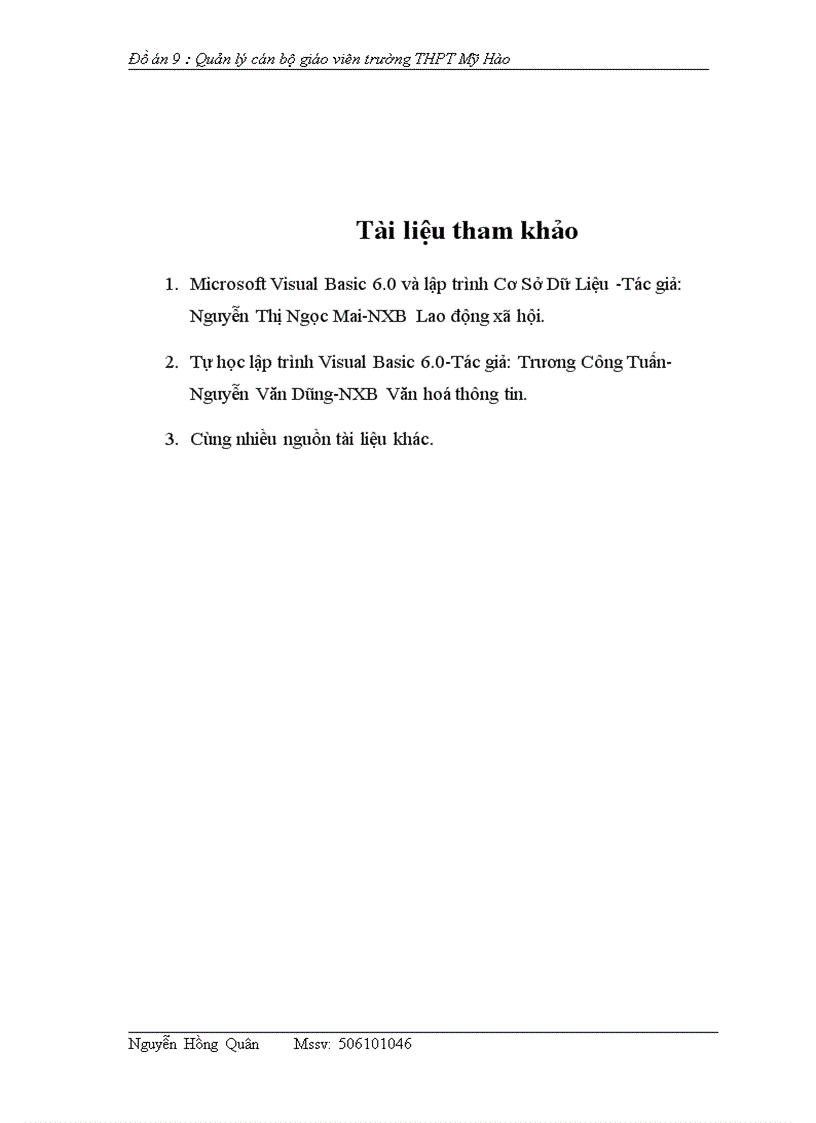 Đồ án 9 : Quản lý cán bộ giáo viên trường THPT Mỹ Hào

Tài liệu tham khảo

1. Microsoft Visual Basic 6.0 và lập trình Cơ Sở Dữ Liệu -Tác giả: Nguyễn Thị Ngọc Mai-NXB Lao động xã hội.

2. Tự học lập trình Visual Basic 6.0-Tác giả: Trương Công Tuấn-Nguyễn Văn Dũng-NXB Văn hoá thông tin.

3. Cùng nhiều nguồn tài liệu khác.

Nguyễn Hồng Quân Mssv: 506101046